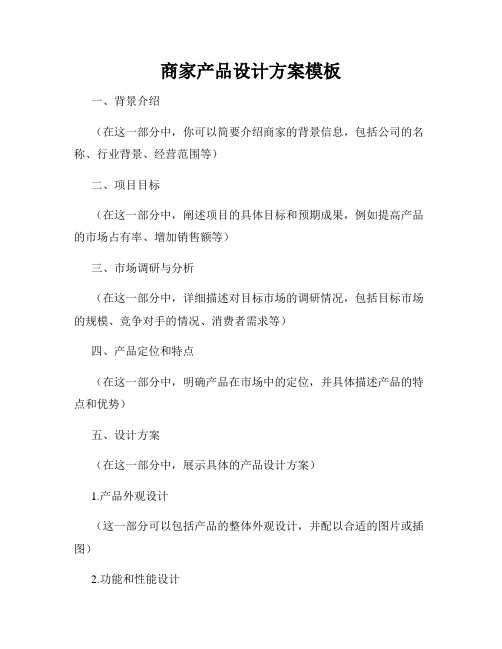 商家产品设计方案模板

一、背景介绍

（在这一部分中，你可以简要介绍商家的背景信息，包括公司的名称、行业背景、经营范围等）

二、项目目标

（在这一部分中，阐述项目的具体目标和预期成果，例如提高产品的市场占有率、增加销售额等）

三、市场调研与分析

（在这一部分中，详细描述对目标市场的调研情况，包括目标市场的规模、竞争对手的情况、消费者需求等）

四、产品定位和特点

（在这一部分中，明确产品在市场中的定位，并具体描述产品的特点和优势）

五、设计方案

（在这一部分中，展示具体的产品设计方案）

1.产品外观设计

（这一部分可以包括产品的整体外观设计，并配以合适的图片或插图）

2.功能和性能设计